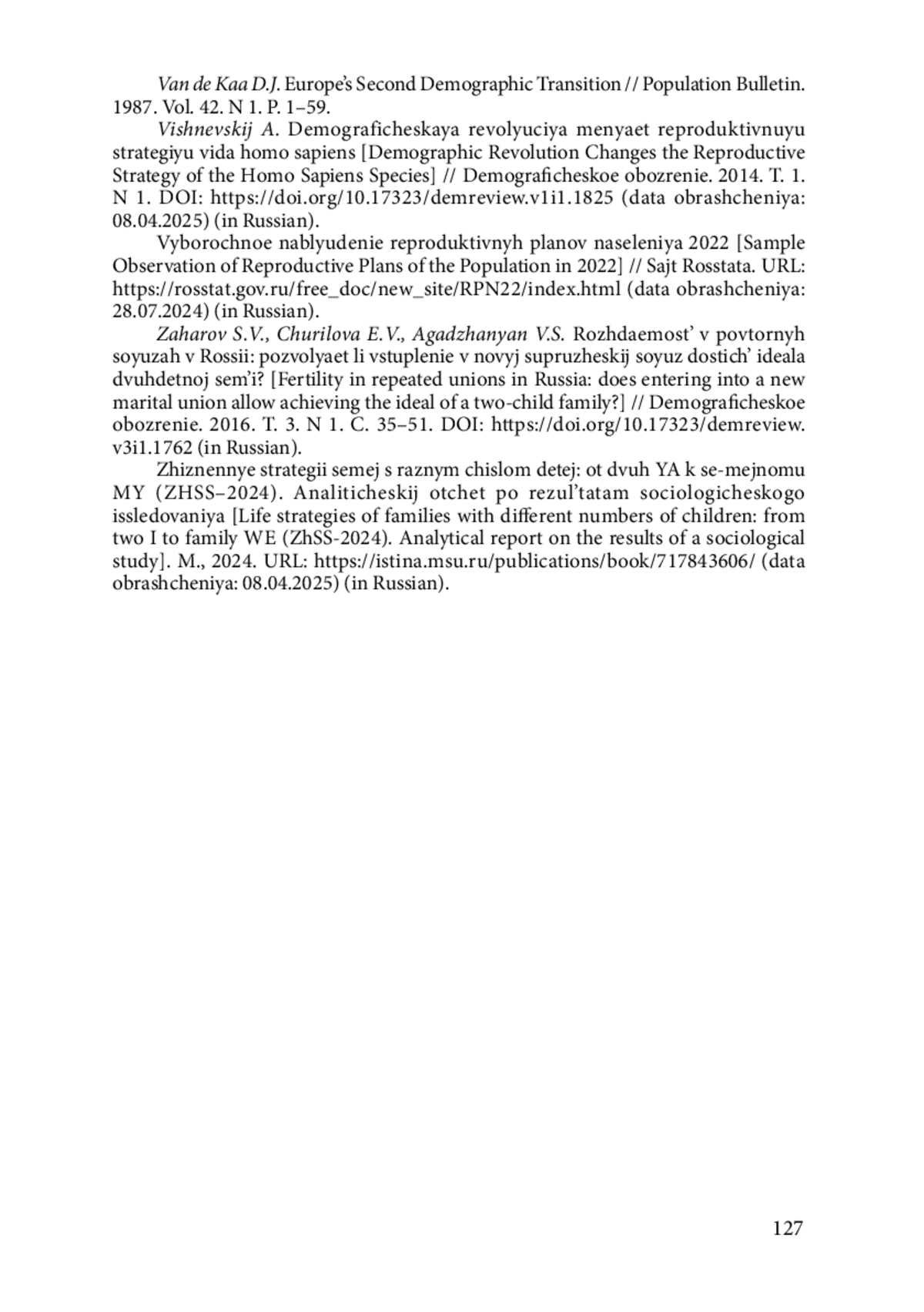 Van de Kaa D.J. Europe's Second Demographic Transition // Population Bulletin. 1987. Vol. 42. N 1. P. 1–59.

Vishnevskij A. Demograficheskaya revolyuciya menyaet reproduktivnuyu strategiyu vida homo sapiens [Demographic Revolution Changes the Reproductive Strategy of the Homo Sapiens Species] // Demograficheskoe obozrenie. 2014. T. 1. N 1. DOI: https://doi.org/10.17323/demreview.v1i1.1825 (data obrashcheniya: 08.04.2025) (in Russian).

Vyborochnoe nablyudenie reproduktivnyh planov naseleniya 2022 [Sample Observation of Reproductive Plans of the Population in 2022] // Sajt Rosstata. URL: https://rosstat.gov.ru/free_doc/new_site/RPN22/index.html (data obrashcheniya: 28.07.2024) (in Russian).

Zaharov S.V., Churilova E.V., Agadzhanyan V.S. Rozhdaemost' v povtornyh soyuzah v Rossii: pozvolyaet li vstuplenie v novyj supruzheskij soyuz dostich' ideala dvuhdetnoj sem'i? [Fertility in repeated unions in Russia: does entering into a new marital union allow achieving the ideal of a two-child family?] // Demograficheskoe obozrenie. 2016. T. 3. N 1. C. 35–51. DOI: https://doi.org/10.17323/demreview.v3i1.1762 (in Russian).

Zhiznennye strategii semej s raznym chislom detej: ot dvuh YA k se-mejnomu MY (ZHSS–2024). Analiticheskij otchet po rezul'tatam sociologicheskogo issledovaniya [Life strategies of families with different numbers of children: from two I to family WE (ZhSS-2024). Analytical report on the results of a sociological study]. M., 2024. URL: https://istina.msu.ru/publications/book/717843606/ (data obrashcheniya: 08.04.2025) (in Russian).

127